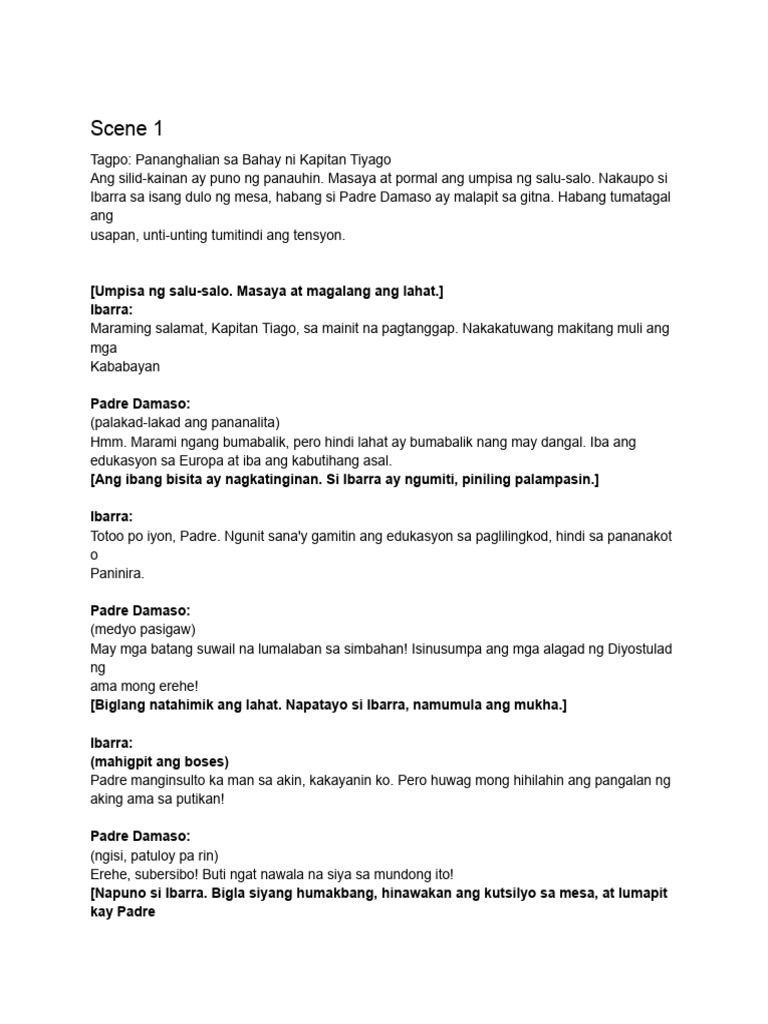 Scene 1

Tagpo: Pananghalian sa Bahay ni Kapitan Tiyago
Ang silid-kainan ay puno ng panauhin. Masaya at pormal ang umpisa ng salu-salo. Nakaupo si Ibarra sa isang dulo ng mesa, habang si Padre Damaso ay malapit sa gitna. Habang tumatagal ang usapan, unti-unting tumitindi ang tensyon.

[Umpisa ng salu-salo. Masaya at magalang ang lahat.]
Ibarra:
Maraming salamat, Kapitan Tiago, sa mainit na pagtanggap. Nakakatuwang makitang muli ang mga Kababayan

Padre Damaso:
(palakad-lakad ang pananalita)
Hmm. Marami ngang bumabalik, pero hindi lahat ay bumabalik nang may dangal. Iba ang edukasyon sa Europa at iba ang kabutihang asal.
[Ang ibang bisita ay nagkatinginan. Si Ibarra ay ngumiti, piniling palampasin.]

Ibarra:
Totoo po iyon, Padre. Ngunit sana'y gamitin ang edukasyon sa paglilingkod, hindi sa pananakot o Paninira.

Padre Damaso:
(medyo pasigaw)
May mga batang suwail na lumalaban sa simbahan! Isinusumpa ang mga alagad ng Diyostulad ng ama mong erehe!
[Biglang natahimik ang lahat. Napatayo si Ibarra, namumula ang mukha.]

Ibarra:
(mahigpit ang boses)
Padre manginsulto ka man sa akin, kakayanin ko. Pero huwag mong hihilahin ang pangalan ng aking ama sa putikan!

Padre Damaso:
(ngisi, patuloy pa rin)
Erehe, subersibo! Buti ngat nawala na siya sa mundong ito!
[Napuno si Ibarra. Bigla siyang humakbang, hinawakan ang kutsilyo sa mesa, at lumapit kay Padre